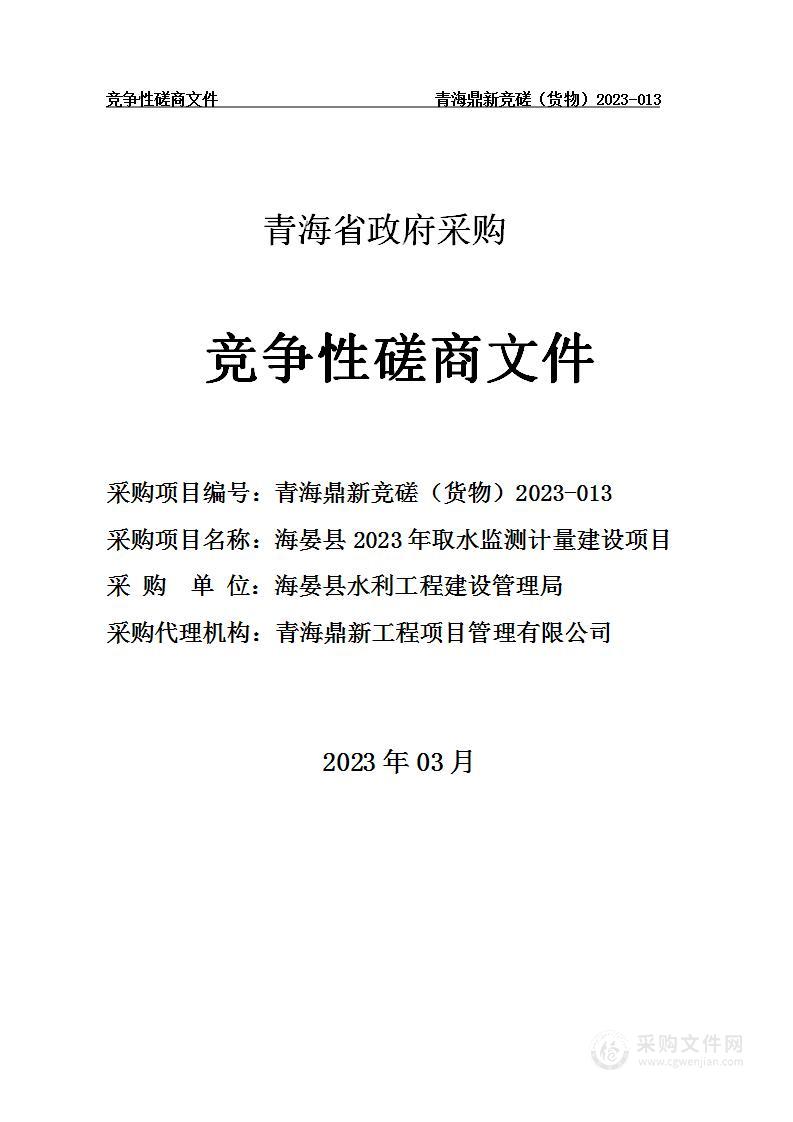 竞争性磋商文件　　青海鼎新竞磋（货物）2023-013

青海省政府采购

竞争性磋商文件

采购项目编号：青海鼎新竞磋（货物）2023-013
采购项目名称：海晏县 2023 年取水监测计量建设项目
采　购　单　位：海晏县水利工程建设管理局
采购代理机构：青海鼎新工程项目管理有限公司

2023 年 03 月

采购文件网
www.cgwenjian.com